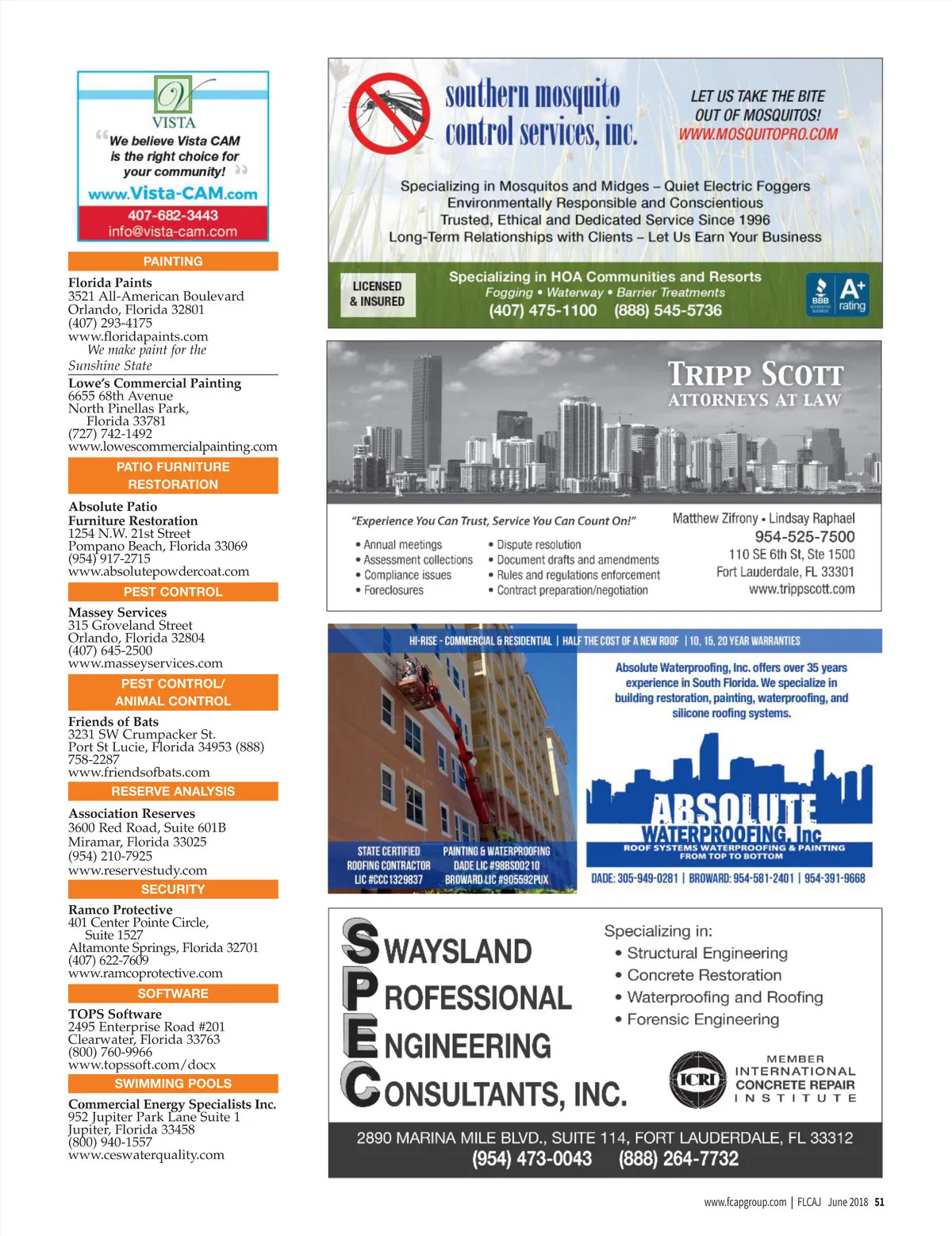 VISTA
"We believe Vista CAM is the right choice for your community!"
www.Vista-CAM.com
407-682-3443
info@vista-cam.com

PAINTING

Florida Paints
3521 All-American Boulevard
Orlando, Florida 32801
(407) 293-4175
www.floridapaints.com
We make paint for the Sunshine State

Lowe's Commercial Painting
6655 68th Avenue
North Pinellas Park, Florida 33781
(727) 742-1492
www.lowescommercialpainting.com

PATIO FURNITURE RESTORATION

Absolute Patio Furniture Restoration
1254 N.W. 21st Street
Pompano Beach, Florida 33069
(954) 917-2715
www.absolutepowdercoat.com

PEST CONTROL

Massey Services
315 Groveland Street
Orlando, Florida 32804
(407) 645-2500
www.masseyservices.com

PEST CONTROL/ ANIMAL CONTROL

Friends of Bats
3231 SW Crumpacker St.
Port St Lucie, Florida 34953 (888) 758-2287
www.friendsofbats.com

RESERVE ANALYSIS

Association Reserves
3600 Red Road, Suite 601B
Miramar, Florida 33025
(954) 210-7925
www.reservestudy.com

SECURITY

Ramco Protective
401 Center Pointe Circle, Suite 1527
Altamonte Springs, Florida 32701
(407) 622-7609
www.ramcoprotective.com

SOFTWARE

TOPS Software
2495 Enterprise Road #201
Clearwater, Florida 33763
(800) 760-9966
www.topssoft.com/docx

SWIMMING POOLS

Commercial Energy Specialists Inc.
952 Jupiter Park Lane Suite 1
Jupiter, Florida 33458
(800) 940-1557
www.ceswaterquality.com

southern mosquito control services, inc.
LET US TAKE THE BITE OUT OF MOSQUITOS!
WWW.MOSQUITOPRO.COM
Specializing in Mosquitos and Midges – Quiet Electric Foggers
Environmentally Responsible and Conscientious
Trusted, Ethical and Dedicated Service Since 1996
Long-Term Relationships with Clients – Let Us Earn Your Business
LICENSED & INSURED
Specializing in HOA Communities and Resorts
Fogging • Waterway • Barrier Treatments
(407) 475-1100 (888) 545-5736
BBB A+ rating

TRIPP SCOTT
ATTORNEYS AT LAW
"Experience You Can Trust, Service You Can Count On!"
• Annual meetings
• Assessment collections
• Compliance issues
• Foreclosures
• Dispute resolution
• Document drafts and amendments
• Rules and regulations enforcement
• Contract preparation/negotiation
Matthew Zifrony • Lindsay Raphael
954-525-7500
110 SE 6th St, Ste 1500
Fort Lauderdale, FL 33301
www.trippscott.com

HI-RISE - COMMERCIAL & RESIDENTIAL | HALF THE COST OF A NEW ROOF | 10, 15, 20 YEAR WARRANTIES
Absolute Waterproofing, Inc. offers over 35 years experience in South Florida. We specialize in building restoration, painting, waterproofing, and silicone roofing systems.
ABSOLUTE WATERPROOFING, Inc
ROOF SYSTEMS WATERPROOFING & PAINTING FROM TOP TO BOTTOM
STATE CERTIFIED ROOFING CONTRACTOR LIC #CCC1329837
PAINTING & WATERPROOFING DADE LIC #98BS00210 BROWARD LIC #905592PUX
DADE: 305-949-0281 | BROWARD: 954-581-2401 | 954-391-9668

SWAYSLAND PROFESSIONAL ENGINEERING CONSULTANTS, INC.
Specializing in:
• Structural Engineering
• Concrete Restoration
• Waterproofing and Roofing
• Forensic Engineering
ICRI MEMBER INTERNATIONAL CONCRETE REPAIR INSTITUTE
2890 MARINA MILE BLVD., SUITE 114, FORT LAUDERDALE, FL 33312
(954) 473-0043 (888) 264-7732

www.fcapgroup.com | FLCAJ June 2018 51